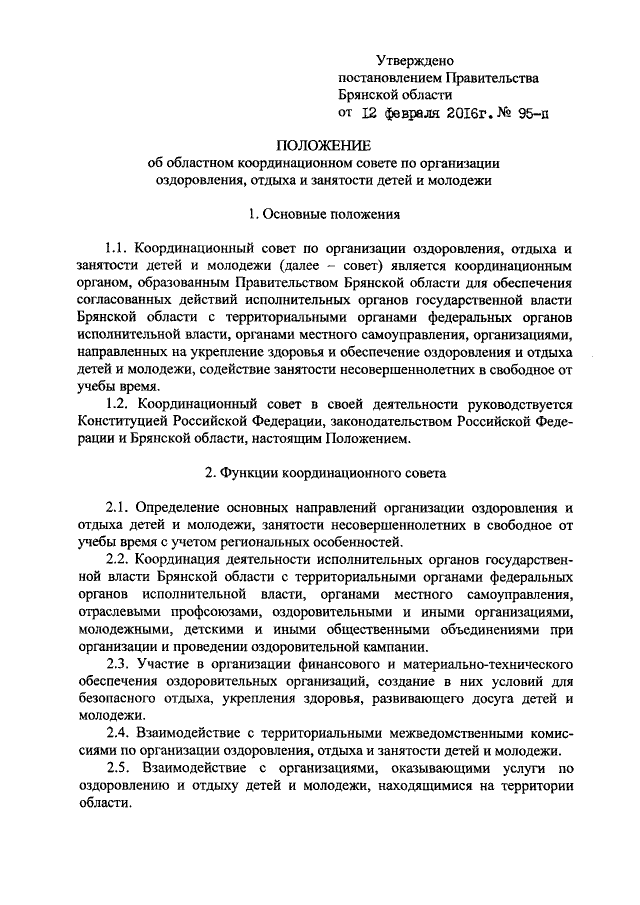 Утверждено
постановлением Правительства
Брянской области
от 12 февраля 2016г. № 95-п

ПОЛОЖЕНИЕ
об областном координационном совете по организации оздоровления, отдыха и занятости детей и молодежи

1. Основные положения

1.1. Координационный совет по организации оздоровления, отдыха и занятости детей и молодежи (далее – совет) является координационным органом, образованным Правительством Брянской области для обеспечения согласованных действий исполнительных органов государственной власти Брянской области с территориальными органами федеральных органов исполнительной власти, органами местного самоуправления, организациями, направленных на укрепление здоровья и обеспечение оздоровления и отдыха детей и молодежи, содействие занятости несовершеннолетних в свободное от учебы время.

1.2. Координационный совет в своей деятельности руководствуется Конституцией Российской Федерации, законодательством Российской Федерации и Брянской области, настоящим Положением.

2. Функции координационного совета

2.1. Определение основных направлений организации оздоровления и отдыха детей и молодежи, занятости несовершеннолетних в свободное от учебы время с учетом региональных особенностей.

2.2. Координация деятельности исполнительных органов государственной власти Брянской области с территориальными органами федеральных органов исполнительной власти, органами местного самоуправления, отраслевыми профсоюзами, оздоровительными и иными организациями, молодежными, детскими и иными общественными объединениями при организации и проведении оздоровительной кампании.

2.3. Участие в организации финансового и материально-технического обеспечения оздоровительных организаций, создание в них условий для безопасного отдыха, укрепления здоровья, развивающего досуга детей и молодежи.

2.4. Взаимодействие с территориальными межведомственными комиссиями по организации оздоровления, отдыха и занятости детей и молодежи.

2.5. Взаимодействие с организациями, оказывающими услуги по оздоровлению и отдыху детей и молодежи, находящимися на территории области.